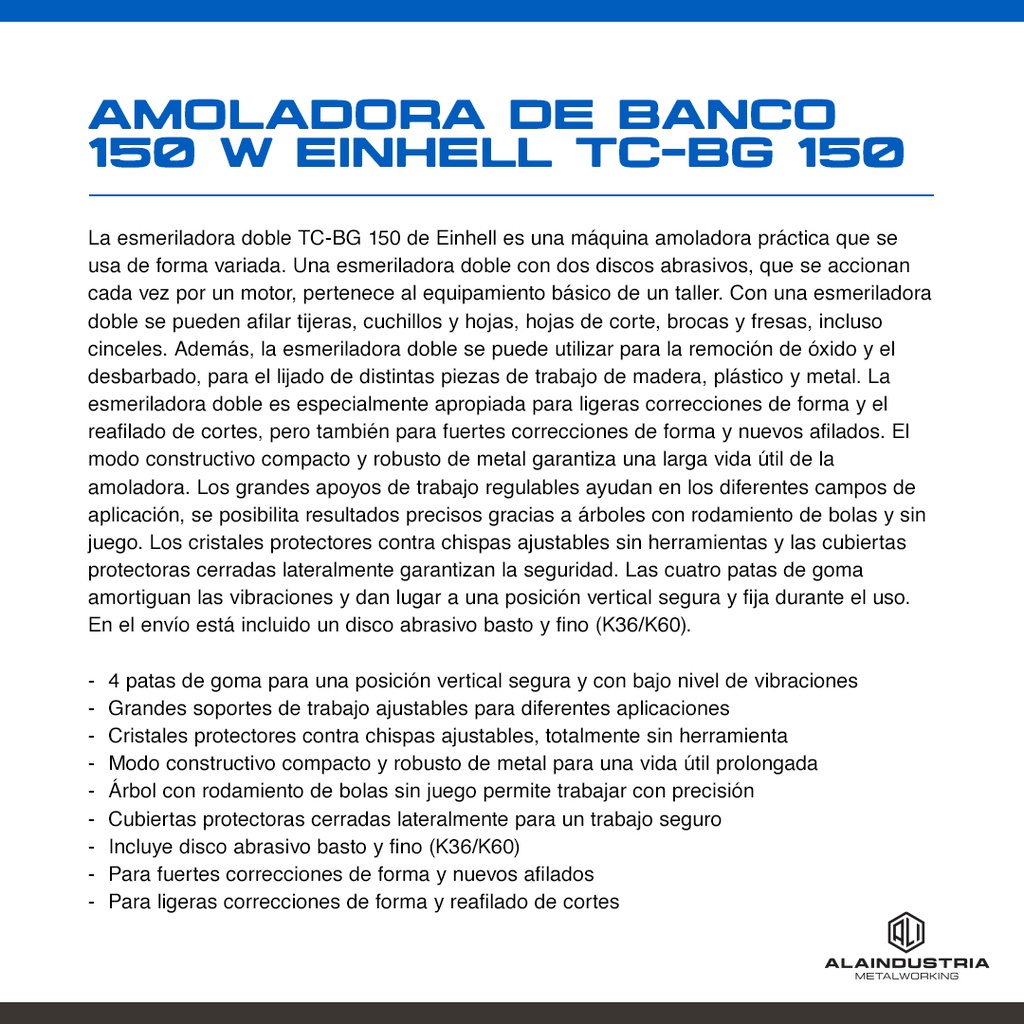 AMOLADORA DE BANCO 150 W EINHELL TC-BG 150

La esmeriladora doble TC-BG 150 de Einhell es una máquina amoladora práctica que se usa de forma variada. Una esmeriladora doble con dos discos abrasivos, que se accionan cada vez por un motor, pertenece al equipamiento básico de un taller. Con una esmeriladora doble se pueden afilar tijeras, cuchillos y hojas, hojas de corte, brocas y fresas, incluso cinceles. Además, la esmeriladora doble se puede utilizar para la remoción de óxido y el desbarbado, para el lijado de distintas piezas de trabajo de madera, plástico y metal. La esmeriladora doble es especialmente apropiada para ligeras correcciones de forma y el reafilado de cortes, pero también para fuertes correcciones de forma y nuevos afilados. El modo constructivo compacto y robusto de metal garantiza una larga vida útil de la amoladora. Los grandes apoyos de trabajo regulables ayudan en los diferentes campos de aplicación, se posibilita resultados precisos gracias a árboles con rodamiento de bolas y sin juego. Los cristales protectores contra chispas ajustables sin herramientas y las cubiertas protectoras cerradas lateralmente garantizan la seguridad. Las cuatro patas de goma amortiguan las vibraciones y dan lugar a una posición vertical segura y fija durante el uso. En el envío está incluido un disco abrasivo basto y fino (K36/K60).

- 4 patas de goma para una posición vertical segura y con bajo nivel de vibraciones
- Grandes soportes de trabajo ajustables para diferentes aplicaciones
- Cristales protectores contra chispas ajustables, totalmente sin herramienta
- Modo constructivo compacto y robusto de metal para una vida útil prolongada
- Árbol con rodamiento de bolas sin juego permite trabajar con precisión
- Cubiertas protectoras cerradas lateralmente para un trabajo seguro
- Incluye disco abrasivo basto y fino (K36/K60)
- Para fuertes correcciones de forma y nuevos afilados
- Para ligeras correcciones de forma y reafilado de cortes

ALAINDUSTRIA
METALWORKING